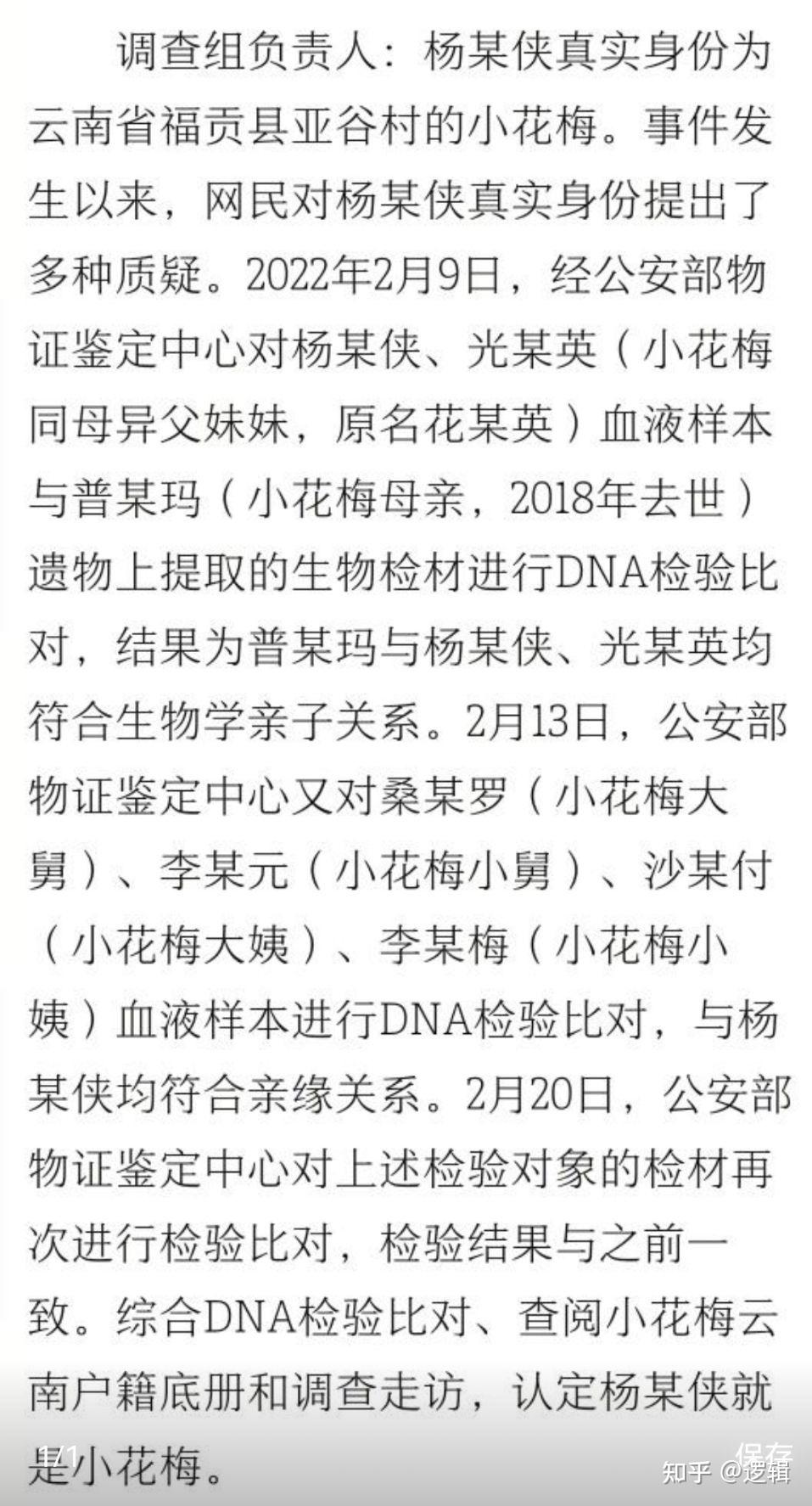 调查组负责人：杨某侠真实身份为云南省福贡县亚谷村的小花梅。事件发生以来，网民对杨某侠真实身份提出了多种质疑。2022年2月9日，经公安部物证鉴定中心对杨某侠、光某英（小花梅同母异父妹妹，原名花某英）血液样本与普某玛（小花梅母亲，2018年去世）遗物上提取的生物检材进行DNA检验比对，结果为普某玛与杨某侠、光某英均符合生物学亲子关系。2月13日，公安部物证鉴定中心又对桑某罗（小花梅大舅）、李某元（小花梅小舅）、沙某付（小花梅大姨）、李某梅（小花梅小姨）血液样本进行DNA检验比对，与杨某侠均符合亲缘关系。2月20日，公安部物证鉴定中心对上述检验对象的检材再次进行检验比对，检验结果与之前一致。综合DNA检验比对、查阅小花梅云南户籍底册和调查走访，认定杨某侠就是小花梅。

1/1

保存

知乎 @逻辑